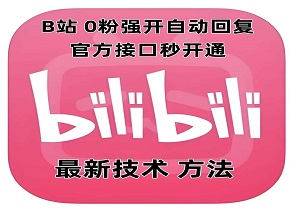 B站 0粉强开自动回复
官方接口秒开通

bilibili

最新技术 方法